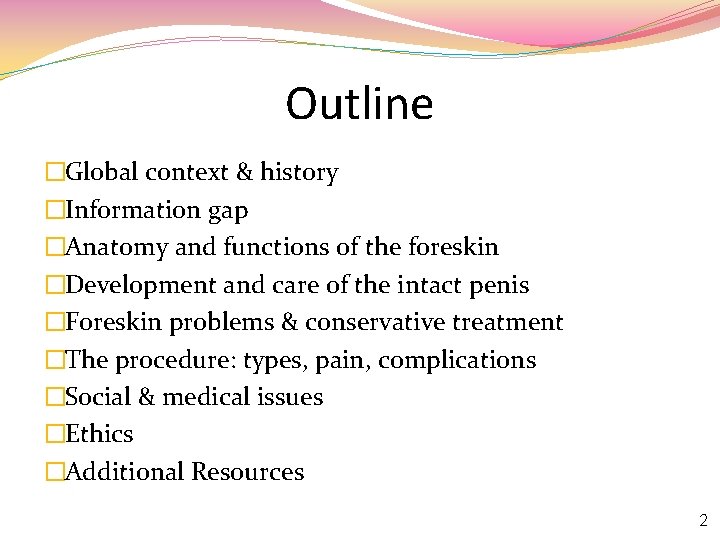 Outline

□Global context & history
□Information gap
□Anatomy and functions of the foreskin
□Development and care of the intact penis
□Foreskin problems & conservative treatment
□The procedure: types, pain, complications
□Social & medical issues
□Ethics
□Additional Resources

2